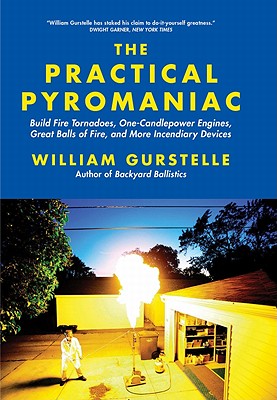 "William Gurstelle has staked his claim to do-it-yourself greatness."
DWIGHT GARNER, NEW YORK TIMES

THE PRACTICAL PYROMANIAC

Build Fire Tornadoes, One-Candlepower Engines, Great Balls of Fire, and More Incendiary Devices

WILLIAM GURSTELLE
Author of Backyard Ballistics